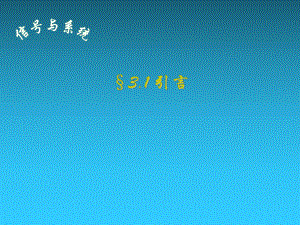 信号与系统

§3.1引言